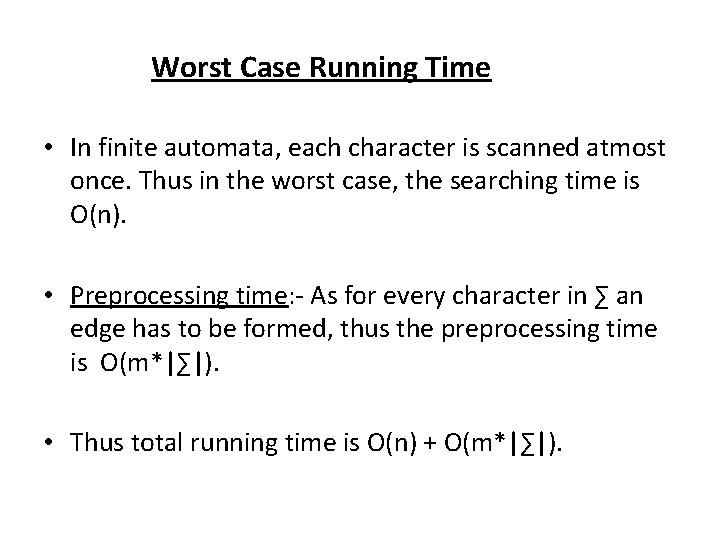 Worst Case Running Time

• In finite automata, each character is scanned atmost once. Thus in the worst case, the searching time is O(n).

• Preprocessing time:- As for every character in ∑ an edge has to be formed, thus the preprocessing time is O(m*|∑|).

• Thus total running time is O(n) + O(m*|∑|).